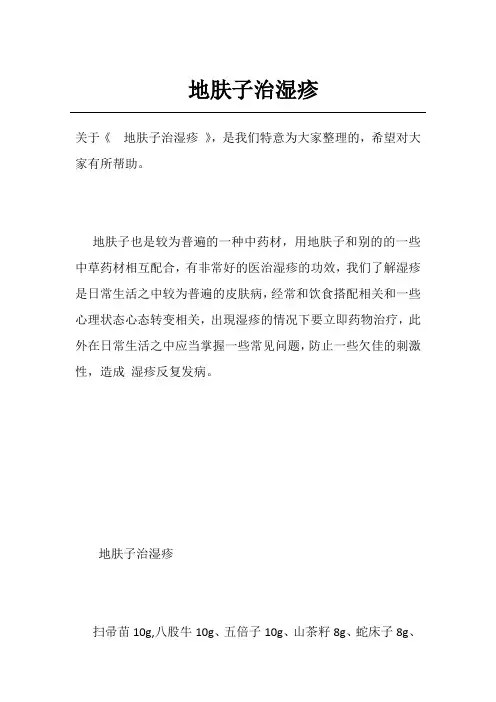 地肤子治湿疹

关于《 地肤子治湿疹 》，是我们特意为大家整理的，希望对大家有所帮助。

地肤子也是较为普遍的一种中药材，用地肤子和别的的一些中草药材相互配合，有非常好的医治湿疹的功效，我们了解湿疹是日常生活之中较为普遍的皮肤病，经常和饮食搭配相关和一些心理状态心态转变相关，出现湿疹的情况下要立即药物治疗，此外在日常生活之中应当掌握一些常见问题，防止一些欠佳的刺激性，造成 湿疹反复发病。

地肤子治湿疹

扫帚苗 10g,八股牛 10g、五倍子 10g、山茶籽 8g、蛇床子 8g、